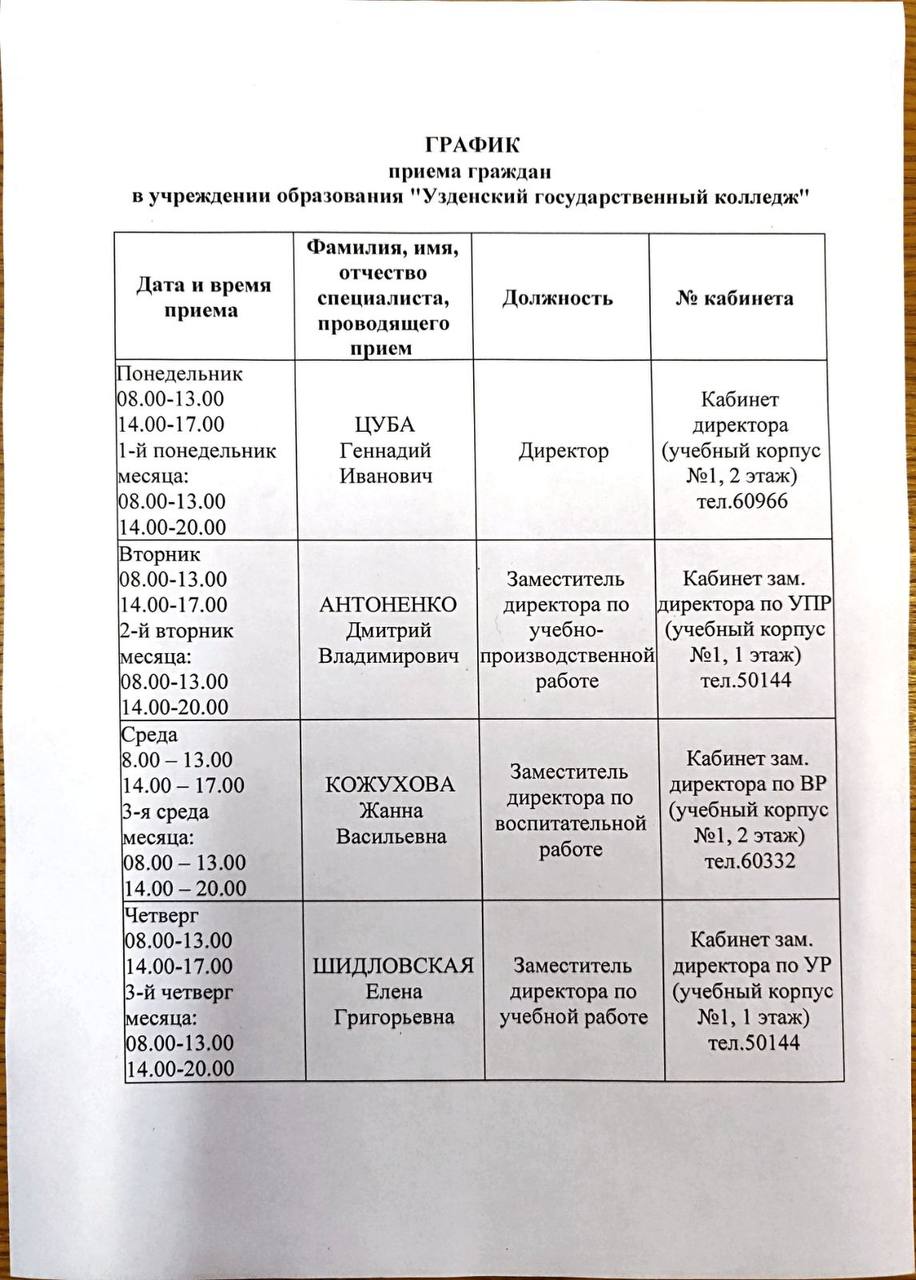 ГРАФИК
приема граждан
в учреждении образования "Узденский государственный колледж"

| Дата и время приема | Фамилия, имя, отчество специалиста, проводящего прием | Должность | № кабинета |
|---|---|---|---|
| Понедельник 08.00-13.00 14.00-17.00 1-й понедельник месяца: 08.00-13.00 14.00-20.00 | ЦУБА Геннадий Иванович | Директор | Кабинет директора (учебный корпус №1, 2 этаж) тел.60966 |
| Вторник 08.00-13.00 14.00-17.00 2-й вторник месяца: 08.00-13.00 14.00-20.00 | АНТОНЕНКО Дмитрий Владимирович | Заместитель директора по учебно-производственной работе | Кабинет зам. директора по УПР (учебный корпус №1, 1 этаж) тел.50144 |
| Среда 8.00 – 13.00 14.00 – 17.00 3-я среда месяца: 08.00 – 13.00 14.00 – 20.00 | КОЖУХОВА Жанна Васильевна | Заместитель директора по воспитательной работе | Кабинет зам. директора по ВР (учебный корпус №1, 2 этаж) тел.60332 |
| Четверг 08.00-13.00 14.00-17.00 3-й четверг месяца: 08.00-13.00 14.00-20.00 | ШИДЛОВСКАЯ Елена Григорьевна | Заместитель директора по учебной работе | Кабинет зам. директора по УР (учебный корпус №1, 1 этаж) тел.50144 |